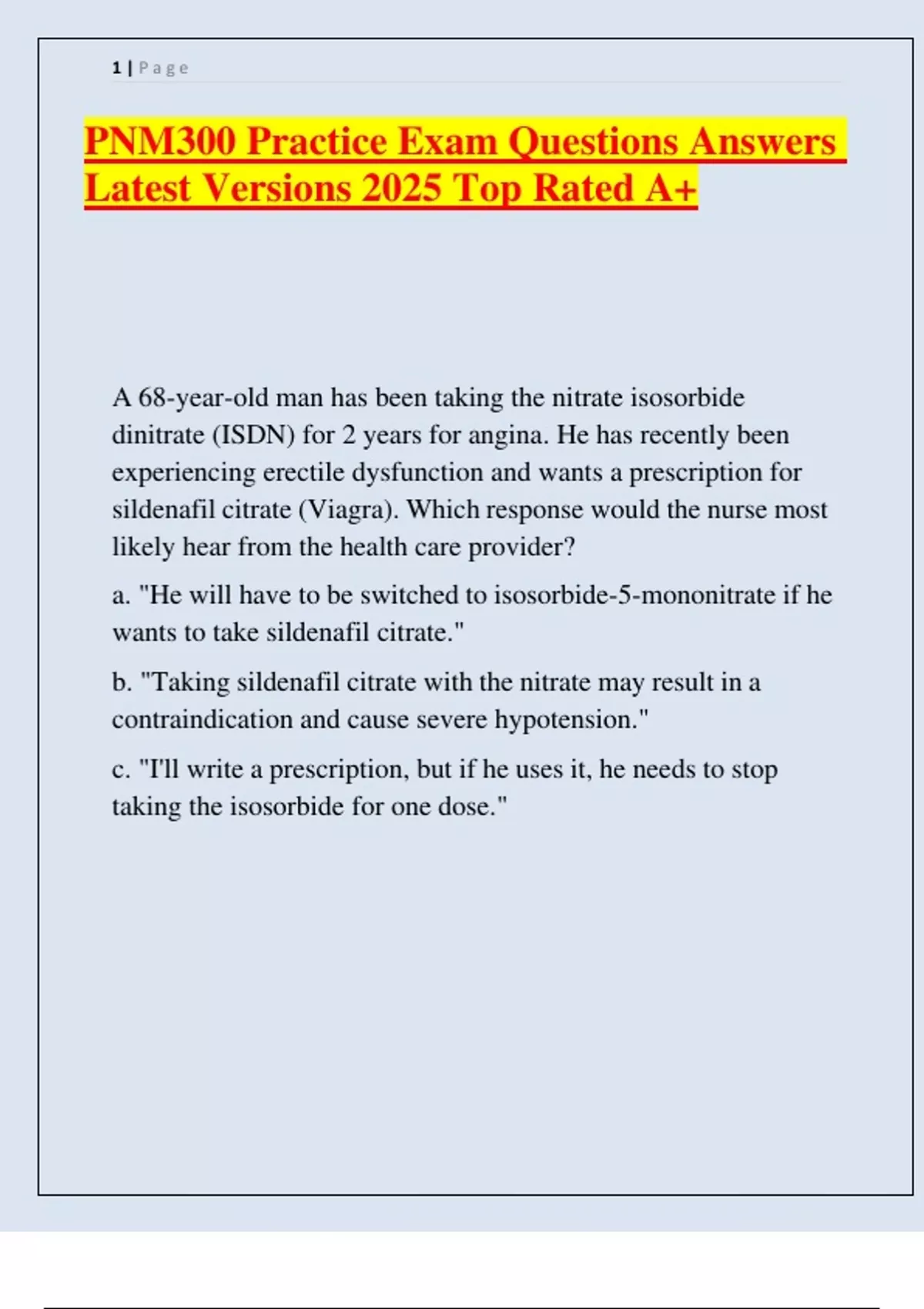 1 | Page

PNM300 Practice Exam Questions Answers Latest Versions 2025 Top Rated A+

A 68-year-old man has been taking the nitrate isosorbide dinitrate (ISDN) for 2 years for angina. He has recently been experiencing erectile dysfunction and wants a prescription for sildenafil citrate (Viagra). Which response would the nurse most likely hear from the health care provider?

a. "He will have to be switched to isosorbide-5-mononitrate if he wants to take sildenafil citrate."

b. "Taking sildenafil citrate with the nitrate may result in a contraindication and cause severe hypotension."

c. "I'll write a prescription, but if he uses it, he needs to stop taking the isosorbide for one dose."